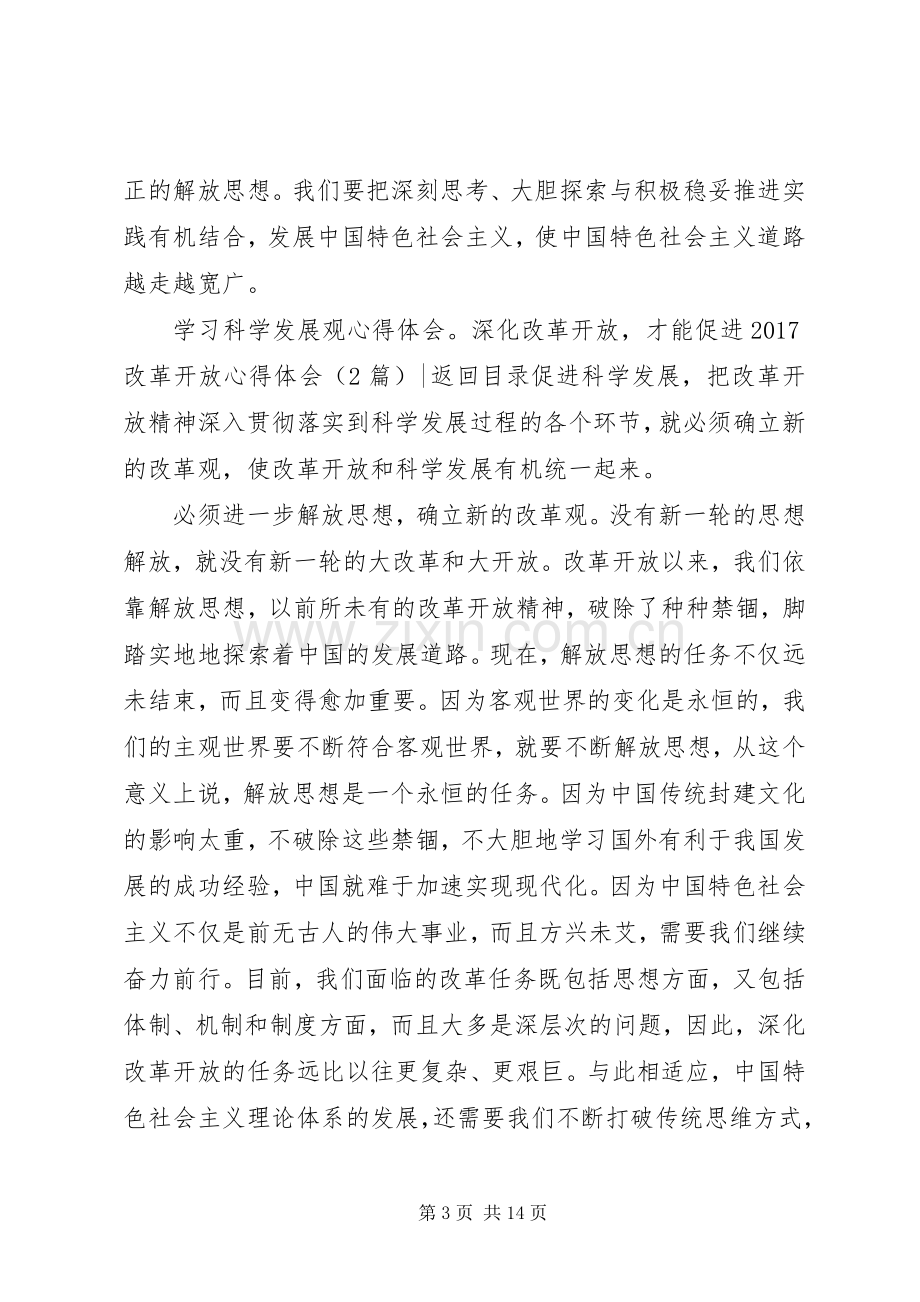 正的解放思想。我们要把深刻思考、大胆探索与积极稳妥推进实践有机结合，发展中国特色社会主义，使中国特色社会主义道路越走越宽广。

学习科学发展观心得体会。深化改革开放，才能促进2017改革开放心得体会（2篇）|返回目录促进科学发展，把改革开放精神深入贯彻落实到科学发展过程的各个环节，就必须确立新的改革观，使改革开放和科学发展有机统一起来。

必须进一步解放思想，确立新的改革观。没有新一轮的思想解放，就没有新一轮的大改革和大开放。改革开放以来，我们依靠解放思想，以前所未有的改革开放精神，破除了种种禁锢，脚踏实地地探索着中国的发展道路。现在，解放思想的任务不仅远未结束，而且变得愈加重要。因为客观世界的变化是永恒的，我们的主观世界要不断符合客观世界，就要不断解放思想，从这个意义上说，解放思想是一个永恒的任务。因为中国传统封建文化的影响太重，不破除这些禁锢，不大胆地学习国外有利于我国发展的成功经验，中国就难于加速实现现代化。因为中国特色社会主义不仅是前无古人的伟大事业，而且方兴未艾，需要我们继续奋力前行。目前，我们面临的改革任务既包括思想方面，又包括体制、机制和制度方面，而且大多是深层次的问题，因此，深化改革开放的任务远比以往更复杂、更艰巨。与此相适应，中国特色社会主义理论体系的发展，还需要我们不断打破传统思维方式，

第3页 共14页

www.zixin.com.cn